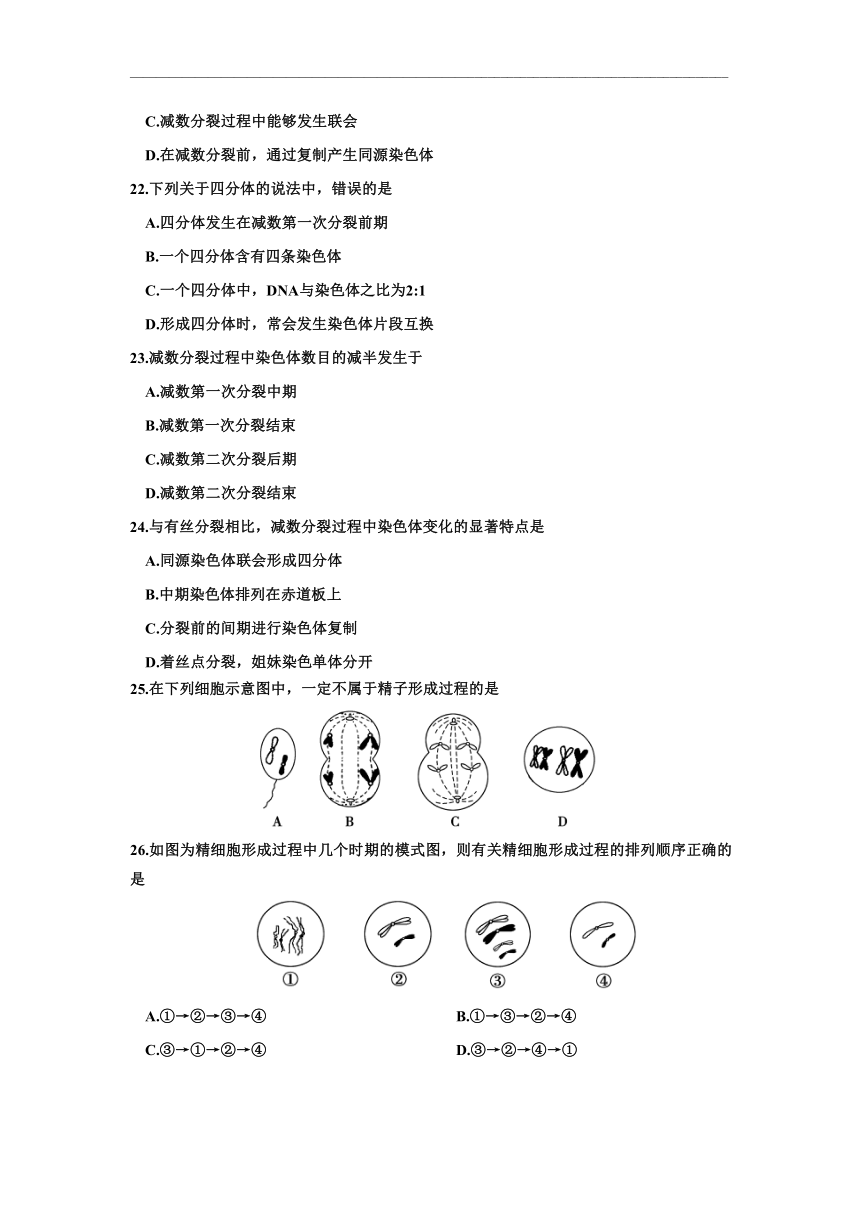 C.减数分裂过程中能够发生联会

D.在减数分裂前，通过复制产生同源染色体

22.下列关于四分体的说法中，错误的是

A.四分体发生在减数第一次分裂前期

B.一个四分体含有四条染色体

C.一个四分体中，DNA与染色体之比为2:1

D.形成四分体时，常会发生染色体片段互换

23.减数分裂过程中染色体数目的减半发生于

A.减数第一次分裂中期

B.减数第一次分裂结束

C.减数第二次分裂后期

D.减数第二次分裂结束

24.与有丝分裂相比，减数分裂过程中染色体变化的显著特点是

A.同源染色体联会形成四分体

B.中期染色体排列在赤道板上

C.分裂前的间期进行染色体复制

D.着丝点分裂，姐妹染色单体分开

25.在下列细胞示意图中，一定不属于精子形成过程的是

A B C D

26.如图为精细胞形成过程中几个时期的模式图，则有关精细胞形成过程的排列顺序正确的是

① ② ③ ④

A.①→②→③→④

B.①→③→②→④

C.③→①→②→④

D.③→②→④→①